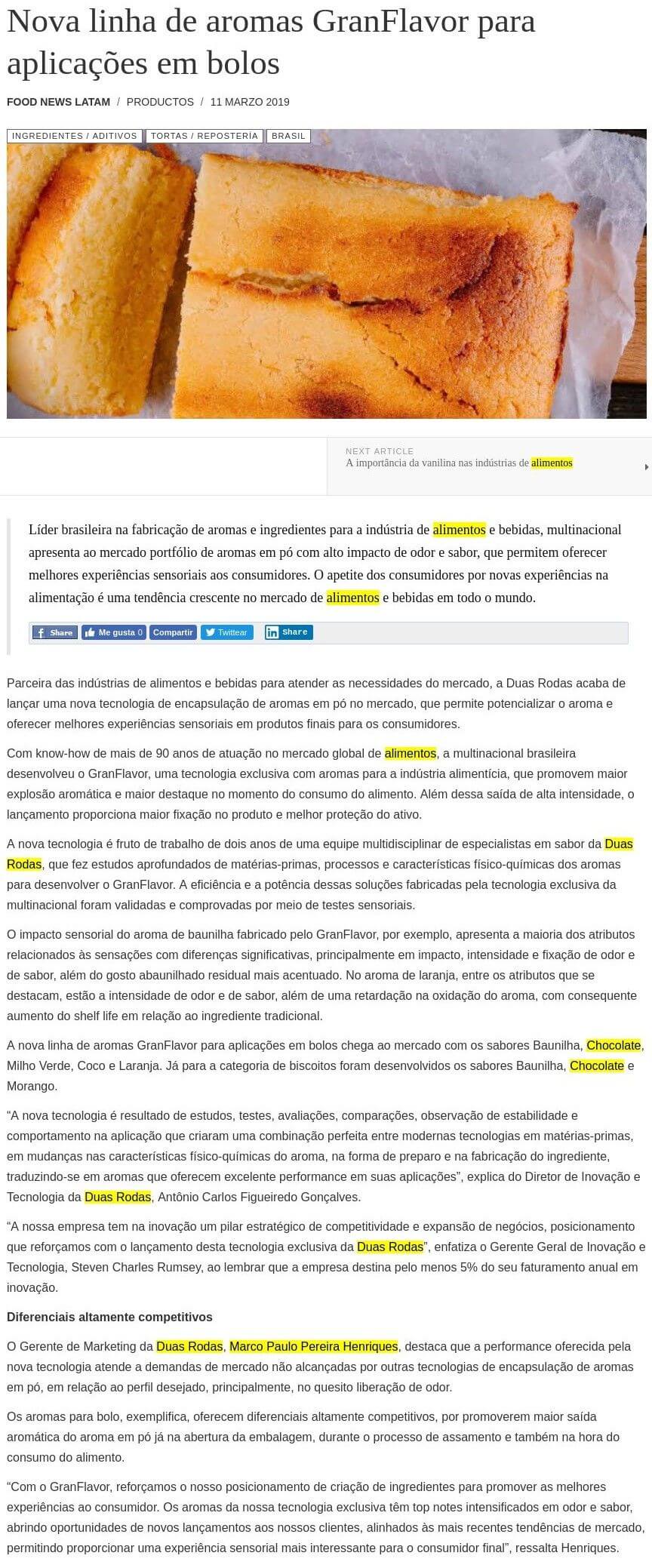 Nova linha de aromas GranFlavor para aplicações em bolos

FOOD NEWS LATAM / PRODUCTOS / 11 MARZO 2019

INGREDIENTES / ADITIVOS   TORTAS / REPOSTERÍA   BRASIL

NEXT ARTICLE
A importância da vanilina nas indústrias de alimentos

Líder brasileira na fabricação de aromas e ingredientes para a indústria de alimentos e bebidas, multinacional apresenta ao mercado portfólio de aromas em pó com alto impacto de odor e sabor, que permitem oferecer melhores experiências sensoriais aos consumidores. O apetite dos consumidores por novas experiências na alimentação é uma tendência crescente no mercado de alimentos e bebidas em todo o mundo.

Share   Me gusta 0   Compartir   Twittear   Share

Parceira das indústrias de alimentos e bebidas para atender as necessidades do mercado, a Duas Rodas acaba de lançar uma nova tecnologia de encapsulação de aromas em pó no mercado, que permite potencializar o aroma e oferecer melhores experiências sensoriais em produtos finais para os consumidores.

Com know-how de mais de 90 anos de atuação no mercado global de alimentos, a multinacional brasileira desenvolveu o GranFlavor, uma tecnologia exclusiva com aromas para a indústria alimentícia, que promovem maior explosão aromática e maior destaque no momento do consumo do alimento. Além dessa saída de alta intensidade, o lançamento proporciona maior fixação no produto e melhor proteção do ativo.

A nova tecnologia é fruto de trabalho de dois anos de uma equipe multidisciplinar de especialistas em sabor da Duas Rodas, que fez estudos aprofundados de matérias-primas, processos e características físico-químicas dos aromas para desenvolver o GranFlavor. A eficiência e a potência dessas soluções fabricadas pela tecnologia exclusiva da multinacional foram validadas e comprovadas por meio de testes sensoriais.

O impacto sensorial do aroma de baunilha fabricado pelo GranFlavor, por exemplo, apresenta a maioria dos atributos relacionados às sensações com diferenças significativas, principalmente em impacto, intensidade e fixação de odor e de sabor, além do gosto abaunilhado residual mais acentuado. No aroma de laranja, entre os atributos que se destacam, estão a intensidade de odor e de sabor, além de uma retardação na oxidação do aroma, com consequente aumento do shelf life em relação ao ingrediente tradicional.

A nova linha de aromas GranFlavor para aplicações em bolos chega ao mercado com os sabores Baunilha, Chocolate, Milho Verde, Coco e Laranja. Já para a categoria de biscoitos foram desenvolvidos os sabores Baunilha, Chocolate e Morango.

“A nova tecnologia é resultado de estudos, testes, avaliações, comparações, observação de estabilidade e comportamento na aplicação que criaram uma combinação perfeita entre modernas tecnologias em matérias-primas, em mudanças nas características físico-químicas do aroma, na forma de preparo e na fabricação do ingrediente, traduzindo-se em aromas que oferecem excelente performance em suas aplicações”, explica do Diretor de Inovação e Tecnologia da Duas Rodas, Antônio Carlos Figueiredo Gonçalves.

“A nossa empresa tem na inovação um pilar estratégico de competitividade e expansão de negócios, posicionamento que reforçamos com o lançamento desta tecnologia exclusiva da Duas Rodas”, enfatiza o Gerente Geral de Inovação e Tecnologia, Steven Charles Rumsey, ao lembrar que a empresa destina pelo menos 5% do seu faturamento anual em inovação.

Diferenciais altamente competitivos

O Gerente de Marketing da Duas Rodas, Marco Paulo Pereira Henriques, destaca que a performance oferecida pela nova tecnologia atende a demandas de mercado não alcançadas por outras tecnologias de encapsulação de aromas em pó, em relação ao perfil desejado, principalmente, no quesito liberação de odor.

Os aromas para bolo, exemplifica, oferecem diferenciais altamente competitivos, por promoverem maior saída aromática do aroma em pó já na abertura da embalagem, durante o processo de assamento e também na hora do consumo do alimento.

“Com o GranFlavor, reforçamos o nosso posicionamento de criação de ingredientes para promover as melhores experiências ao consumidor. Os aromas da nossa tecnologia exclusiva têm top notes intensificados em odor e sabor, abrindo oportunidades de novos lançamentos aos nossos clientes, alinhados às mais recentes tendências de mercado, permitindo proporcionar uma experiência sensorial mais interessante para o consumidor final”, ressalta Henriques.